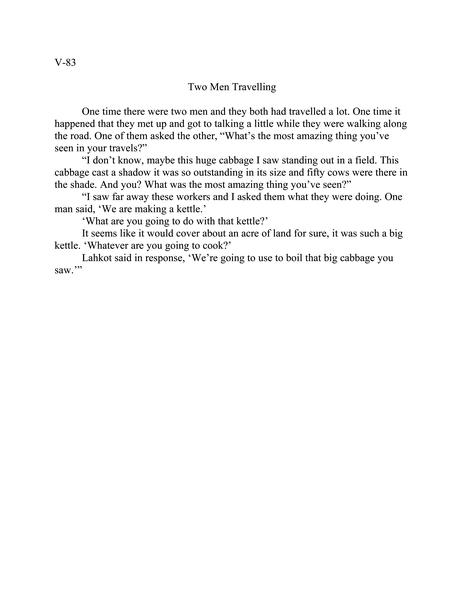 V-83

Two Men Travelling

One time there were two men and they both had travelled a lot. One time it happened that they met up and got to talking a little while they were walking along the road. One of them asked the other, “What’s the most amazing thing you’ve seen in your travels?”

“I don’t know, maybe this huge cabbage I saw standing out in a field. This cabbage cast a shadow it was so outstanding in its size and fifty cows were there in the shade. And you? What was the most amazing thing you’ve seen?”

“I saw far away these workers and I asked them what they were doing. One man said, ‘We are making a kettle.’

‘What are you going to do with that kettle?’

It seems like it would cover about an acre of land for sure, it was such a big kettle. ‘Whatever are you going to cook?’

Lahkot said in response, ‘We’re going to use to boil that big cabbage you saw.’”